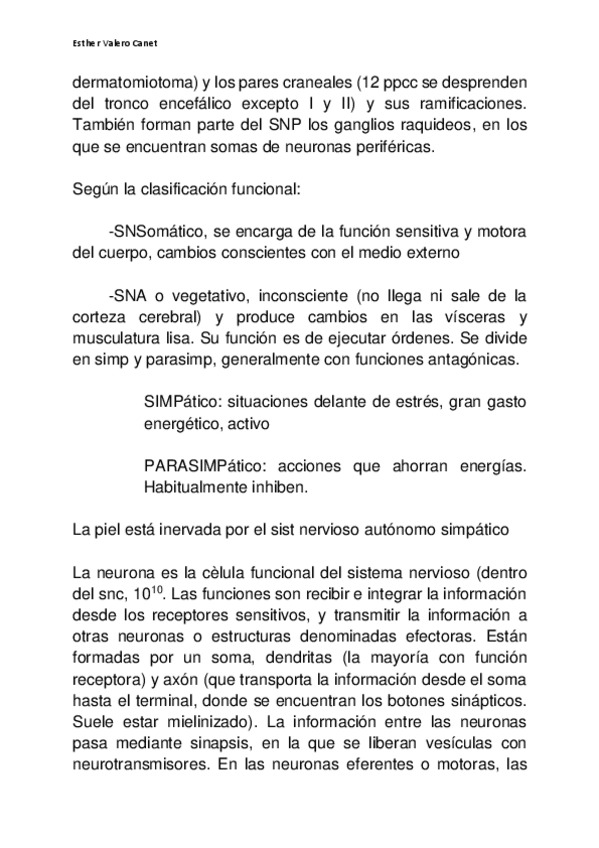 Esther Valero Canet

dermatomiotoma) y los pares craneales (12 ppcc se desprenden del tronco encefálico excepto I y II) y sus ramificaciones. También forman parte del SNP los ganglios raquideos, en los que se encuentran somas de neuronas periféricas.

Según la clasificación funcional:

-SNSomático, se encarga de la función sensitiva y motora del cuerpo, cambios conscientes con el medio externo

-SNA o vegetativo, inconsciente (no llega ni sale de la corteza cerebral) y produce cambios en las vísceras y musculatura lisa. Su función es de ejecutar órdenes. Se divide en simp y parasimp, generalmente con funciones antagónicas.

SIMPático: situaciones delante de estrés, gran gasto energético, activo

PARASIMPático: acciones que ahorran energías. Habitualmente inhiben.

La piel está inervada por el sist nervioso autónomo simpático

La neurona es la cèlula funcional del sistema nervioso (dentro del snc, $10^{10}$. Las funciones son recibir e integrar la información desde los receptores sensitivos, y transmitir la información a otras neuronas o estructuras denominadas efectoras. Están formadas por un soma, dendritas (la mayoría con función receptora) y axón (que transporta la información desde el soma hasta el terminal, donde se encuentran los botones sinápticos. Suele estar mielinizado). La información entre las neuronas pasa mediante sinapsis, en la que se liberan vesículas con neurotransmisores. En las neuronas eferentes o motoras, las